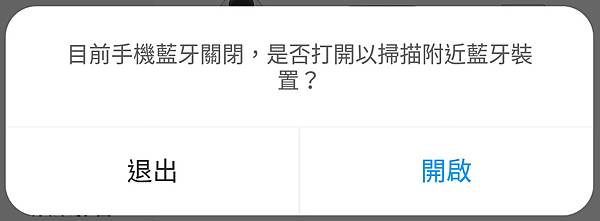 目前手機藍牙關閉，是否打開以掃描附近藍牙裝置？

退出

開啟